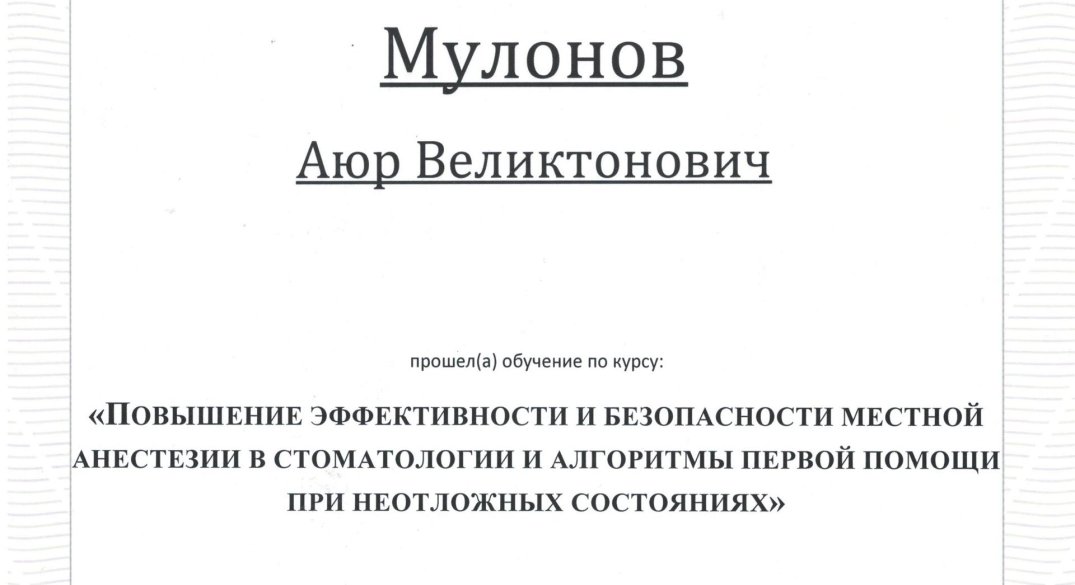 Мулонов

Аюр Великтонович

прошел(а) обучение по курсу:

«ПОВЫШЕНИЕ ЭФФЕКТИВНОСТИ И БЕЗОПАСНОСТИ МЕСТНОЙ АНЕСТЕЗИИ В СТОМАТОЛОГИИ И АЛГОРИТМЫ ПЕРВОЙ ПОМОЩИ ПРИ НЕОТЛОЖНЫХ СОСТОЯНИЯХ»